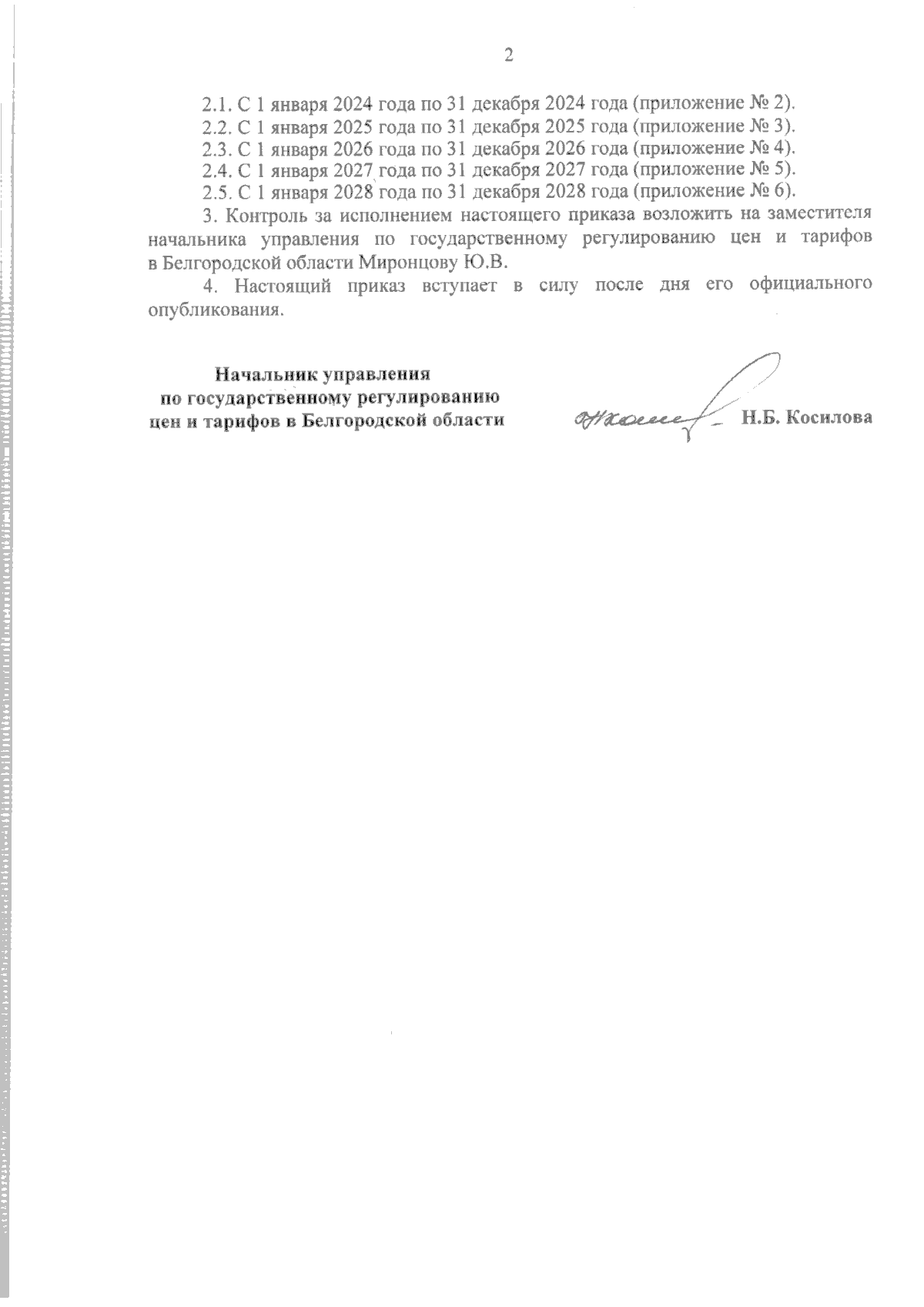 2

2.1. С 1 января 2024 года по 31 декабря 2024 года (приложение № 2).
2.2. С 1 января 2025 года по 31 декабря 2025 года (приложение № 3).
2.3. С 1 января 2026 года по 31 декабря 2026 года (приложение № 4).
2.4. С 1 января 2027 года по 31 декабря 2027 года (приложение № 5).
2.5. С 1 января 2028 года по 31 декабря 2028 года (приложение № 6).

3. Контроль за исполнением настоящего приказа возложить на заместителя начальника управления по государственному регулированию цен и тарифов в Белгородской области Миронцову Ю.В.

4. Настоящий приказ вступает в силу после дня его официального опубликования.

Начальник управления
по государственному регулированию
цен и тарифов в Белгородской области

Н.Б. Косилова